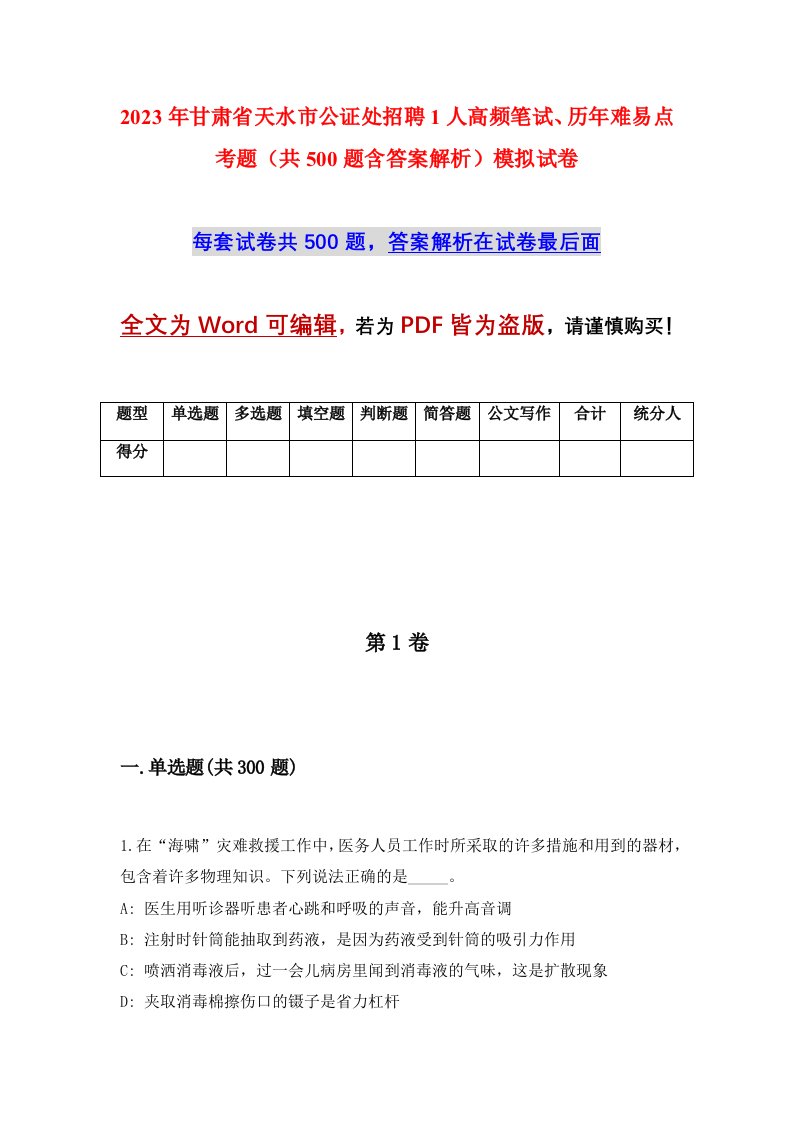 2023年甘肃省天水市公证处招聘1人高频笔试、历年难易点考题（共500题含答案解析）模拟试卷

每套试卷共500题，答案解析在试卷最后面

全文为Word可编辑，若为PDF皆为盗版，请谨慎购买！

| 题型 | 单选题 | 多选题 | 填空题 | 判断题 | 简答题 | 公文写作 | 合计 | 统分人 |
|---|---|---|---|---|---|---|---|---|
| 得分 | | | | | | | | |

第1卷

一.单选题(共300题)

1.在“海啸”灾难救援工作中,医务人员工作时所采取的许多措施和用到的器材,包含着许多物理知识。下列说法正确的是_____。

A: 医生用听诊器听患者心跳和呼吸的声音，能升高音调

B: 注射时针筒能抽取到药液，是因为药液受到针筒的吸引力作用

C: 喷洒消毒液后，过一会儿病房里闻到消毒液的气味，这是扩散现象

D: 夹取消毒棉擦伤口的镊子是省力杠杆